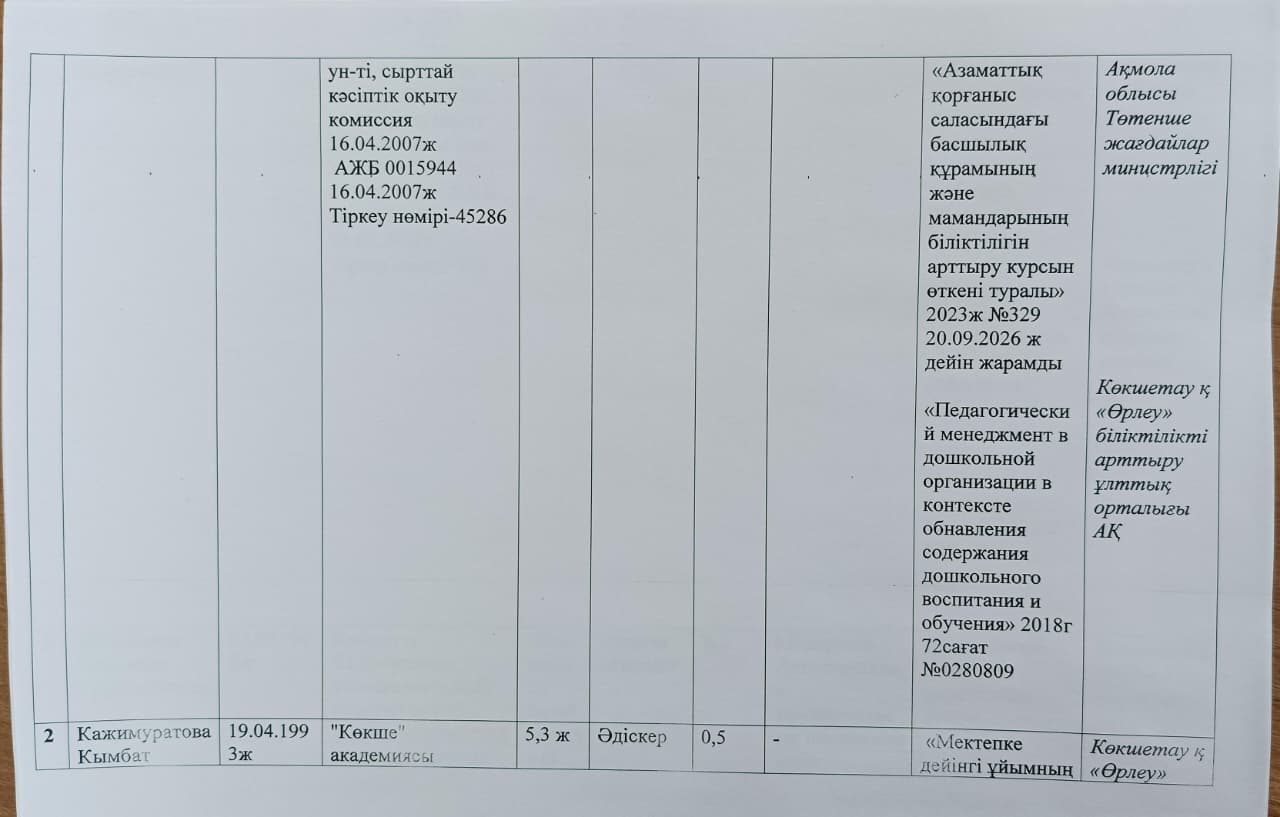 | | | | | | | | | | |
|---|---|---|---|---|---|---|---|---|---|
| | | | ун-ті, сырттай кәсіптік оқыту комиссия 16.04.2007ж АЖБ 0015944 16.04.2007ж Тіркеу нөмірі-45286 | | | | | «Азаматтық қорғаныс саласындағы басшылық құрамының және мамандарының біліктілігін арттыру курсын өткені туралы» 2023ж №329 20.09.2026 ж дейін жарамды «Педагогический менеджмент в дошкольной организации в контексте обнавления содержания дошкольного воспитания и обучения» 2018г 72сағат №0280809 | Ақмола облысы Төтенше жағдайлар министрлігі Көкшетау қ «Өрлеу» біліктілікті арттыру ұлттық орталығы АҚ |
| 2 | Кажимуратова Кымбат | 19.04.1993ж | "Көкше" академиясы | 5,3 ж | Әдіскер | 0,5 | - | «Мектепке дейінгі ұйымның | Көкшетау қ «Өрлеу» |